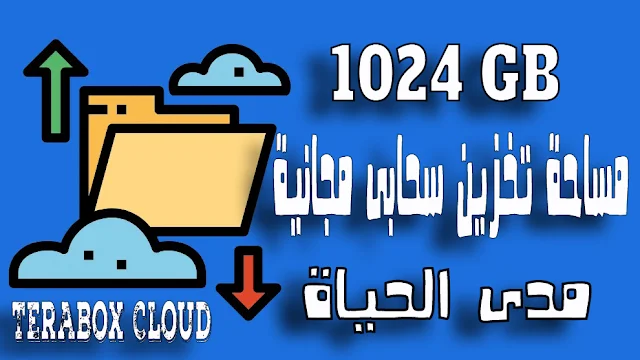 1024 GB

مساحة تخزين سحابي مجانية

مدى الحياة

TERABOX CLOUD